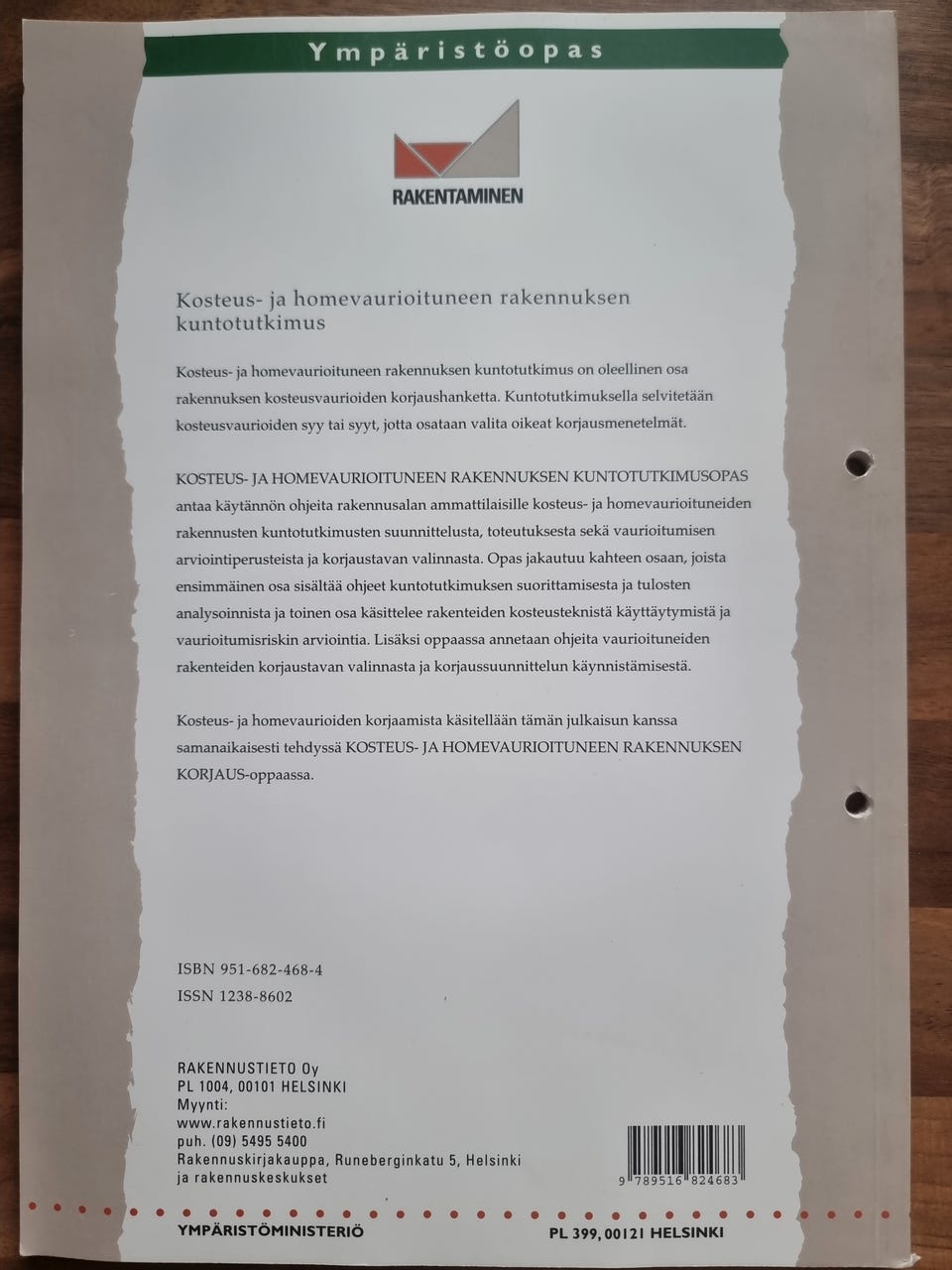 Ympäristöopas

RAKENTAMINEN

Kosteus- ja homevaurioituneen rakennuksen kuntotutkimus

Kosteus- ja homevaurioituneen rakennuksen kuntotutkimus on oleellinen osa rakennuksen kosteusvaurioiden korjaushanketta. Kuntotutkimuksella selvitetään kosteusvaurioiden syy tai syyt, jotta osataan valita oikeat korjausmenetelmät.

KOSTEUS- JA HOMEVAURIOITUNEEN RAKENNUKSEN KUNTOTUTKIMUSOPAS antaa käytännön ohjeita rakennusalan ammattilaisille kosteus- ja homevaurioituneiden rakennusten kuntotutkimusten suunnittelusta, toteutuksesta sekä vaurioitumisen arviointiperusteista ja korjaustavan valinnasta. Opas jakautuu kahteen osaan, joista ensimmäinen osa sisältää ohjeet kuntotutkimuksen suorittamisesta ja tulosten analysoinnista ja toinen osa käsittelee rakenteiden kosteusteknistä käyttäytymistä ja vaurioitumisriskin arviointia. Lisäksi oppaassa annetaan ohjeita vaurioituneiden rakenteiden korjaustavan valinnasta ja korjaussuunnittelun käynnistämisestä.

Kosteus- ja homevaurioiden korjaamista käsitellään tämän julkaisun kanssa samanaikaisesti tehdyssä KOSTEUS- JA HOMEVAURIOITUNEEN RAKENNUKSEN KORJAUS-oppaassa.

ISBN 951-682-468-4
ISSN 1238-8602

RAKENNUSTIETO Oy
PL 1004, 00101 HELSINKI
Myynti:
www.rakennustieto.fi
puh. (09) 5495 5400
Rakennuskirjakauppa, Runeberginkatu 5, Helsinki
ja rakennuskeskukset

9 789516 824683

YMPÄRISTÖMINISTERIÖ
PL 399, 00121 HELSINKI